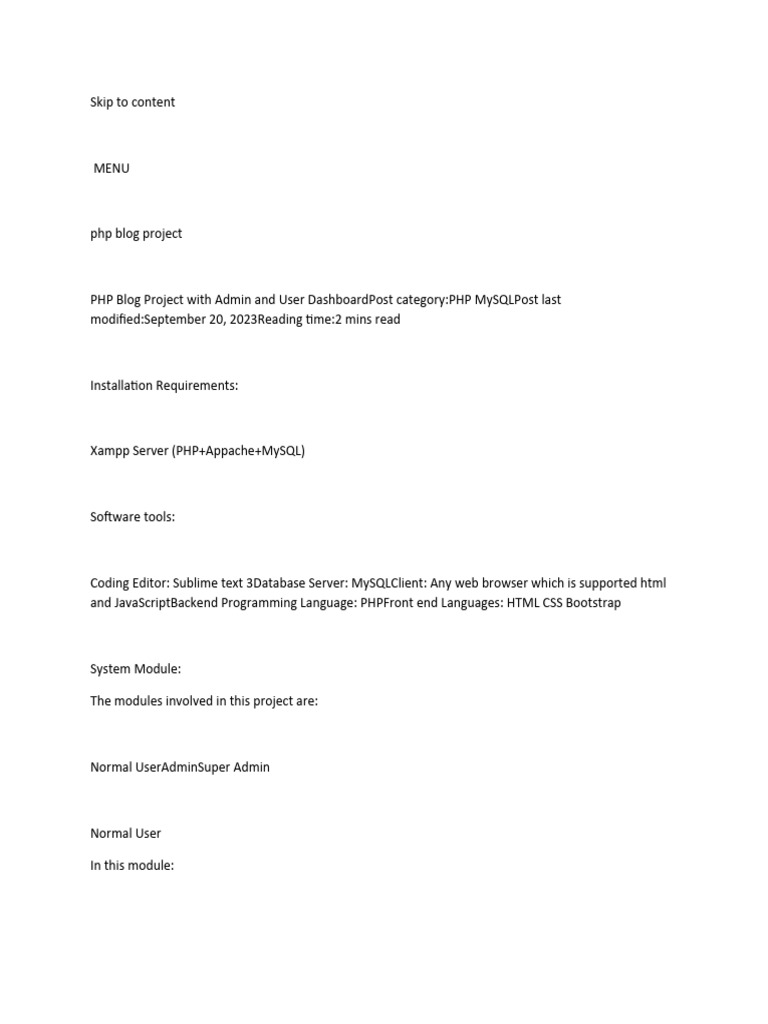 Skip to content

MENU

php blog project

PHP Blog Project with Admin and User DashboardPost category:PHP MySQLPost last modified:September 20, 2023Reading time:2 mins read

Installation Requirements:

Xampp Server (PHP+Appache+MySQL)

Software tools:

Coding Editor: Sublime text 3Database Server: MySQLClient: Any web browser which is supported html and JavaScriptBackend Programming Language: PHPFront end Languages: HTML CSS Bootstrap

System Module:

The modules involved in this project are:

Normal UserAdminSuper Admin

Normal User

In this module: